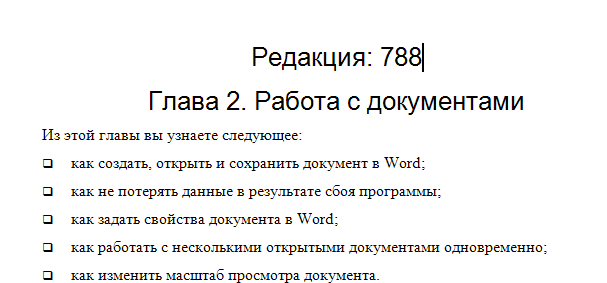 Редакция: 788

Глава 2. Работа с документами

Из этой главы вы узнаете следующее:

❑ как создать, открыть и сохранить документ в Word;

❑ как не потерять данные в результате сбоя программы;

❑ как задать свойства документа в Word;

❑ как работать с несколькими открытыми документами одновременно;

❑ как изменить масштаб просмотра документа.